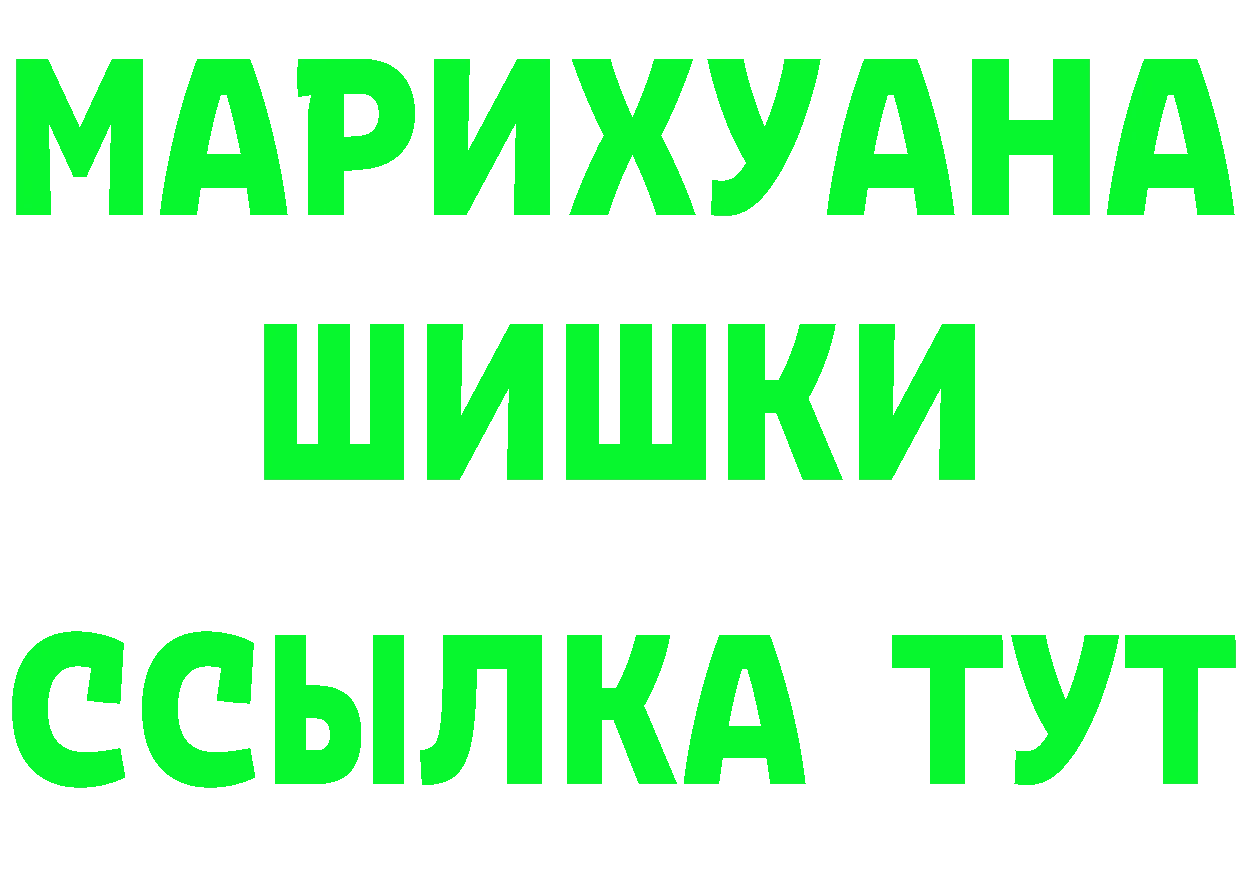 МАРИХУАНА
ШИШКИ
ССЫЛКА ТУТ